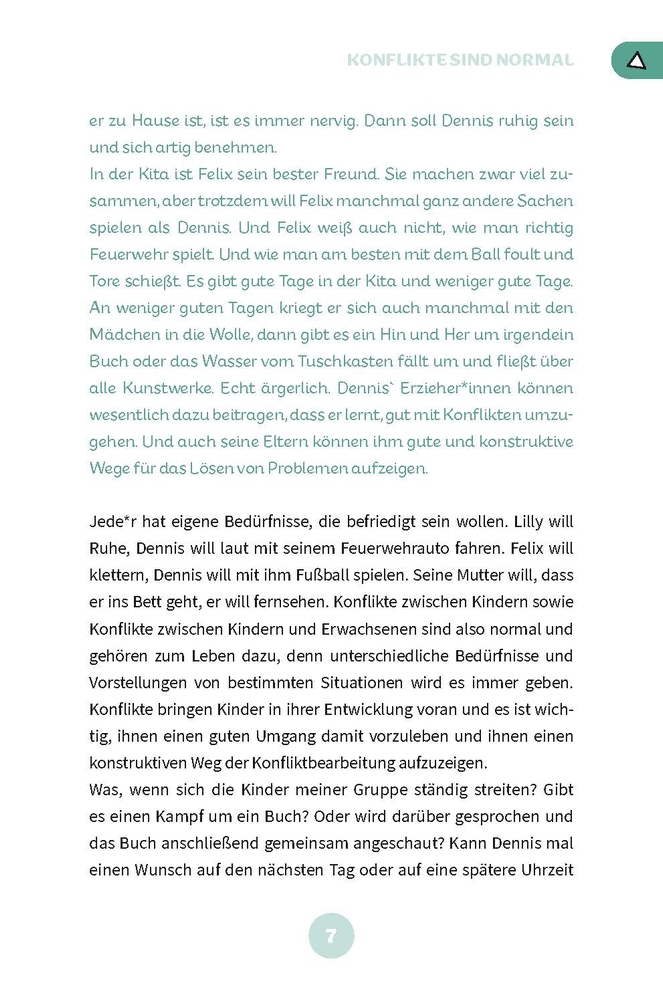 KONFLIKTE SIND NORMAL

er zu Hause ist, ist es immer nervig. Dann soll Dennis ruhig sein und sich artig benehmen.
In der Kita ist Felix sein bester Freund. Sie machen zwar viel zusammen, aber trotzdem will Felix manchmal ganz andere Sachen spielen als Dennis. Und Felix weiß auch nicht, wie man richtig Feuerwehr spielt. Und wie man am besten mit dem Ball foult und Tore schießt. Es gibt gute Tage in der Kita und weniger gute Tage. An weniger guten Tagen kriegt er sich auch manchmal mit den Mädchen in die Wolle, dann gibt es ein Hin und Her um irgendein Buch oder das Wasser vom Tuschkasten fällt um und fließt über alle Kunstwerke. Echt ärgerlich. Dennis` Erzieher*innen können wesentlich dazu beitragen, dass er lernt, gut mit Konflikten umzugehen. Und auch seine Eltern können ihm gute und konstruktive Wege für das Lösen von Problemen aufzeigen.

Jede*r hat eigene Bedürfnisse, die befriedigt sein wollen. Lilly will Ruhe, Dennis will laut mit seinem Feuerwehrauto fahren. Felix will klettern, Dennis will mit ihm Fußball spielen. Seine Mutter will, dass er ins Bett geht, er will fernsehen. Konflikte zwischen Kindern sowie Konflikte zwischen Kindern und Erwachsenen sind also normal und gehören zum Leben dazu, denn unterschiedliche Bedürfnisse und Vorstellungen von bestimmten Situationen wird es immer geben. Konflikte bringen Kinder in ihrer Entwicklung voran und es ist wichtig, ihnen einen guten Umgang damit vorzuleben und ihnen einen konstruktiven Weg der Konfliktbearbeitung aufzuzeigen.
Was, wenn sich die Kinder meiner Gruppe ständig streiten? Gibt es einen Kampf um ein Buch? Oder wird darüber gesprochen und das Buch anschließend gemeinsam angeschaut? Kann Dennis mal einen Wunsch auf den nächsten Tag oder auf eine spätere Uhrzeit

7